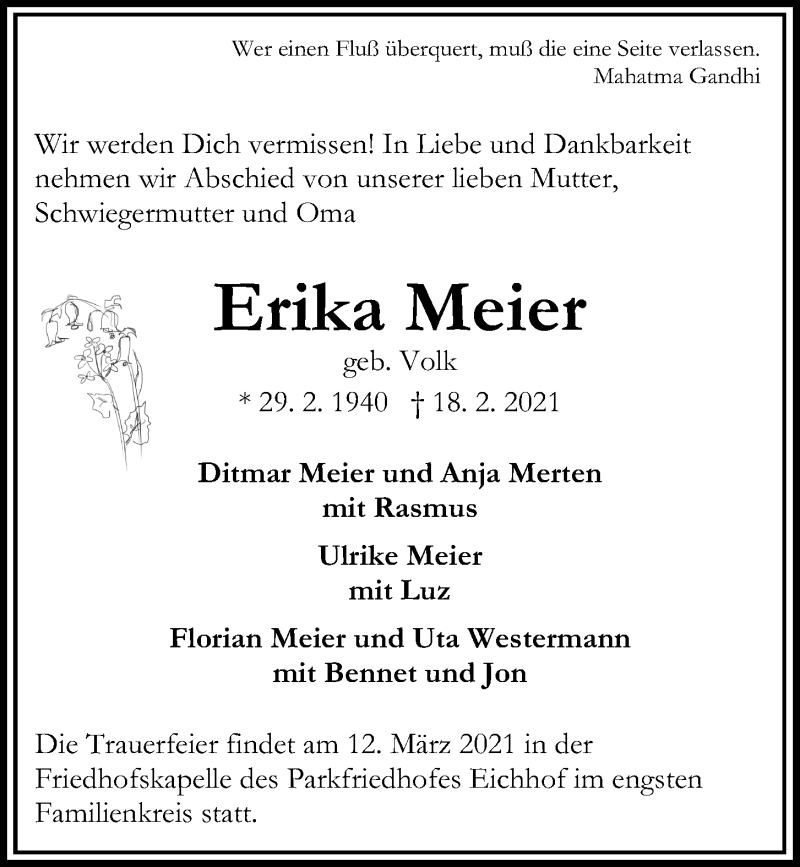 Wer einen Fluß überquert, muß die eine Seite verlassen.
Mahatma Gandhi

Wir werden Dich vermissen! In Liebe und Dankbarkeit nehmen wir Abschied von unserer lieben Mutter, Schwiegermutter und Oma

Erika Meier
geb. Volk
* 29. 2. 1940 † 18. 2. 2021

Ditmar Meier und Anja Merten
mit Rasmus

Ulrike Meier
mit Luz

Florian Meier und Uta Westermann
mit Bennet und Jon

Die Trauerfeier findet am 12. März 2021 in der Friedhofskapelle des Parkfriedhofes Eichhof im engsten Familienkreis statt.